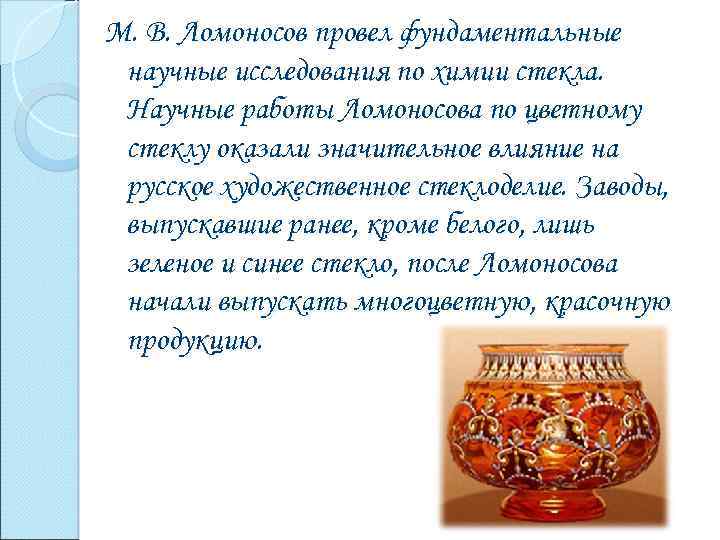 М. В. Ломоносов провел фундаментальные научные исследования по химии стекла. Научные работы Ломоносова по цветному стеклу оказали значительное влияние на русское художественное стеклоделие. Заводы, выпускавшие ранее, кроме белого, лишь зеленое и синее стекло, после Ломоносова начали выпускать многоцветную, красочную продукцию.